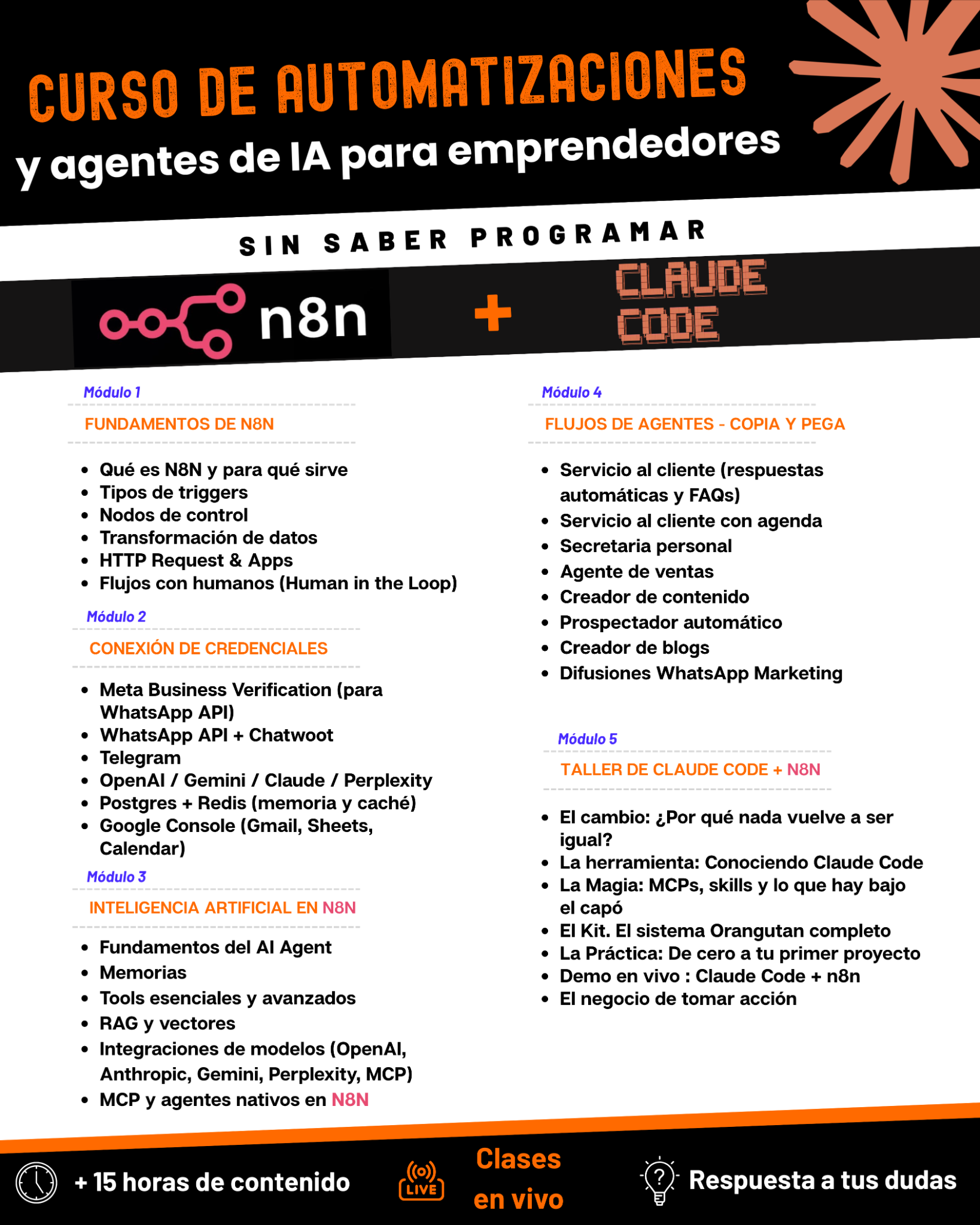 CURSO DE AUTOMATIZACIONES
y agentes de IA para emprendedores

SIN SABER PROGRAMAR

n8n + CLAUDE CODE

Módulo 1
FUNDAMENTOS DE N8N

• Qué es N8N y para qué sirve
• Tipos de triggers
• Nodos de control
• Transformación de datos
• HTTP Request & Apps
• Flujos con humanos (Human in the Loop)

Módulo 2
CONEXIÓN DE CREDENCIALES

• Meta Business Verification (para WhatsApp API)
• WhatsApp API + Chatwoot
• Telegram
• OpenAI / Gemini / Claude / Perplexity
• Postgres + Redis (memoria y caché)
• Google Console (Gmail, Sheets, Calendar)

Módulo 3
INTELIGENCIA ARTIFICIAL EN N8N

• Fundamentos del AI Agent
• Memorias
• Tools esenciales y avanzados
• RAG y vectores
• Integraciones de modelos (OpenAI, Anthropic, Gemini, Perplexity, MCP)
• MCP y agentes nativos en N8N

Módulo 4
FLUJOS DE AGENTES - COPIA Y PEGA

• Servicio al cliente (respuestas automáticas y FAQs)
• Servicio al cliente con agenda
• Secretaria personal
• Agente de ventas
• Creador de contenido
• Prospectador automático
• Creador de blogs
• Difusiones WhatsApp Marketing

Módulo 5
TALLER DE CLAUDE CODE + N8N

• El cambio: ¿Por qué nada vuelve a ser igual?
• La herramienta: Conociendo Claude Code
• La Magia: MCPs, skills y lo que hay bajo el capó
• El Kit. El sistema Orangutan completo
• La Práctica: De cero a tu primer proyecto
• Demo en vivo : Claude Code + n8n
• El negocio de tomar acción

+ 15 horas de contenido

LIVE Clases en vivo

Respuesta a tus dudas